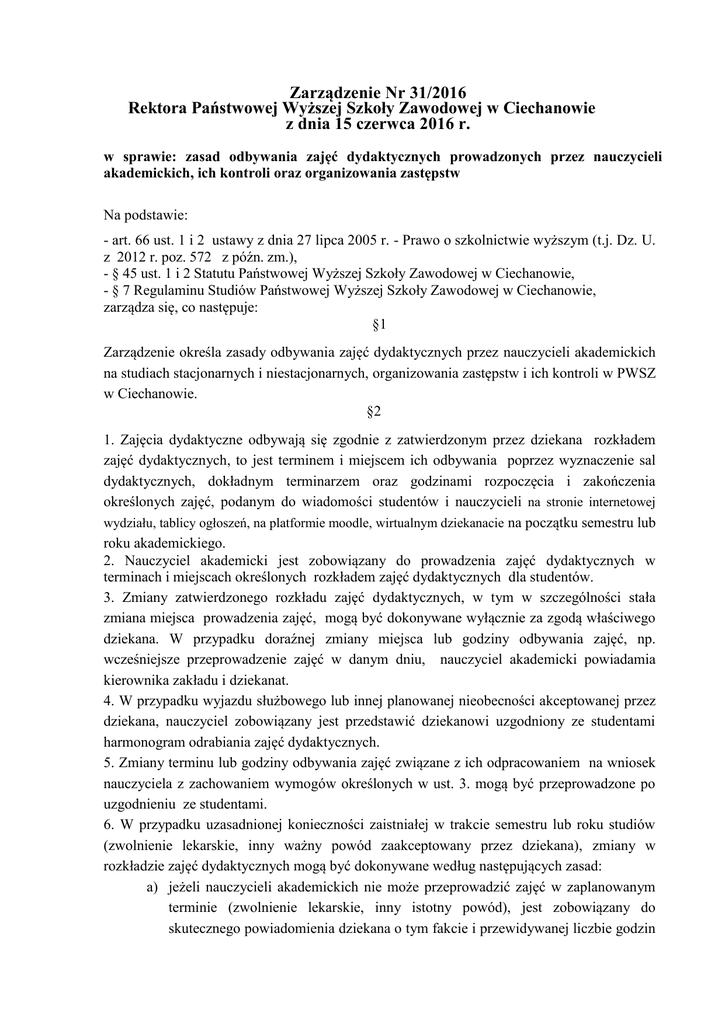 Zarządzenie Nr 31/2016
Rektora Państwowej Wyższej Szkoły Zawodowej w Ciechanowie
z dnia 15 czerwca 2016 r.

w sprawie: zasad odbywania zajęć dydaktycznych prowadzonych przez nauczycieli akademickich, ich kontroli oraz organizowania zastępstw

Na podstawie:

- art. 66 ust. 1 i 2 ustawy z dnia 27 lipca 2005 r. - Prawo o szkolnictwie wyższym (t.j. Dz. U. z 2012 r. poz. 572 z późn. zm.),
- § 45 ust. 1 i 2 Statutu Państwowej Wyższej Szkoły Zawodowej w Ciechanowie,
- § 7 Regulaminu Studiów Państwowej Wyższej Szkoły Zawodowej w Ciechanowie,
zarządza się, co następuje:

§1

Zarządzenie określa zasady odbywania zajęć dydaktycznych przez nauczycieli akademickich na studiach stacjonarnych i niestacjonarnych, organizowania zastępstw i ich kontroli w PWSZ w Ciechanowie.

§2

1. Zajęcia dydaktyczne odbywają się zgodnie z zatwierdzonym przez dziekana rozkładem zajęć dydaktycznych, to jest terminem i miejscem ich odbywania poprzez wyznaczenie sal dydaktycznych, dokładnym terminarzem oraz godzinami rozpoczęcia i zakończenia określonych zajęć, podanym do wiadomości studentów i nauczycieli na stronie internetowej wydziału, tablicy ogłoszeń, na platformie moodle, wirtualnym dziekanacie na początku semestru lub roku akademickiego.
2. Nauczyciel akademicki jest zobowiązany do prowadzenia zajęć dydaktycznych w terminach i miejscach określonych rozkładem zajęć dydaktycznych dla studentów.
3. Zmiany zatwierdzonego rozkładu zajęć dydaktycznych, w tym w szczególności stała zmiana miejsca prowadzenia zajęć, mogą być dokonywane wyłącznie za zgodą właściwego dziekana. W przypadku doraźnej zmiany miejsca lub godziny odbywania zajęć, np. wcześniejsze przeprowadzenie zajęć w danym dniu, nauczyciel akademicki powiadamia kierownika zakładu i dziekanat.
4. W przypadku wyjazdu służbowego lub innej planowanej nieobecności akceptowanej przez dziekana, nauczyciel zobowiązany jest przedstawić dziekanowi uzgodniony ze studentami harmonogram odrabiania zajęć dydaktycznych.
5. Zmiany terminu lub godziny odbywania zajęć związane z ich odpracowaniem na wniosek nauczyciela z zachowaniem wymogów określonych w ust. 3. mogą być przeprowadzone po uzgodnieniu ze studentami.
6. W przypadku uzasadnionej konieczności zaistniałej w trakcie semestru lub roku studiów (zwolnienie lekarskie, inny ważny powód zaakceptowany przez dziekana), zmiany w rozkładzie zajęć dydaktycznych mogą być dokonywane według następujących zasad:
a) jeżeli nauczycieli akademickich nie może przeprowadzić zajęć w zaplanowanym terminie (zwolnienie lekarskie, inny istotny powód), jest zobowiązany do skutecznego powiadomienia dziekana o tym fakcie i przewidywanej liczbie godzin